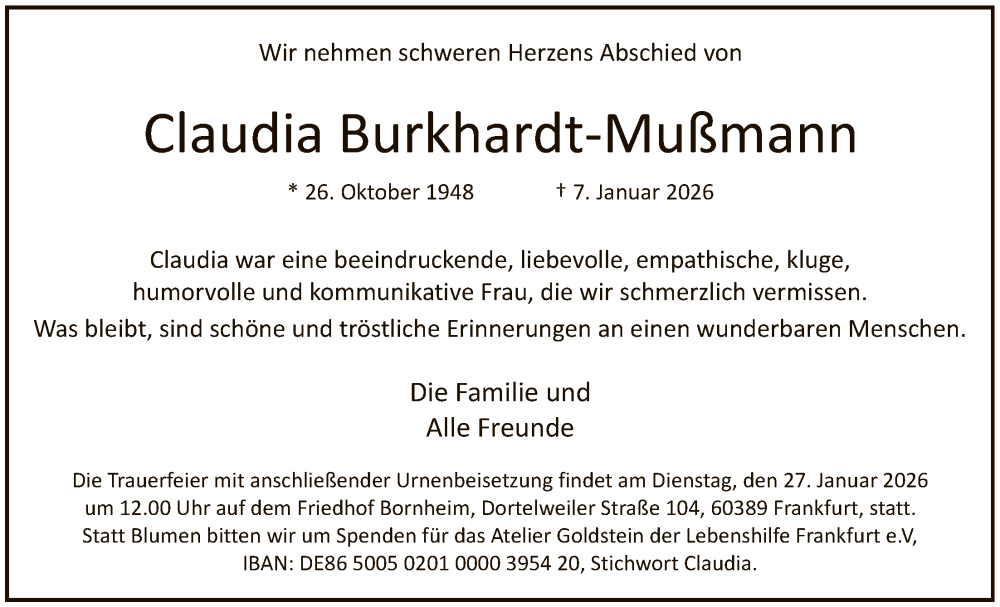 Wir nehmen schweren Herzens Abschied von

Claudia Burkhardt-Mußmann

* 26. Oktober 1948 † 7. Januar 2026

Claudia war eine beeindruckende, liebevolle, empathische, kluge, humorvolle und kommunikative Frau, die wir schmerzlich vermissen.
Was bleibt, sind schöne und tröstliche Erinnerungen an einen wunderbaren Menschen.

Die Familie und
Alle Freunde

Die Trauerfeier mit anschließender Urnenbeisetzung findet am Dienstag, den 27. Januar 2026 um 12.00 Uhr auf dem Friedhof Bornheim, Dortelweiler Straße 104, 60389 Frankfurt, statt.
Statt Blumen bitten wir um Spenden für das Atelier Goldstein der Lebenshilfe Frankfurt e.V, IBAN: DE86 5005 0201 0000 3954 20, Stichwort Claudia.